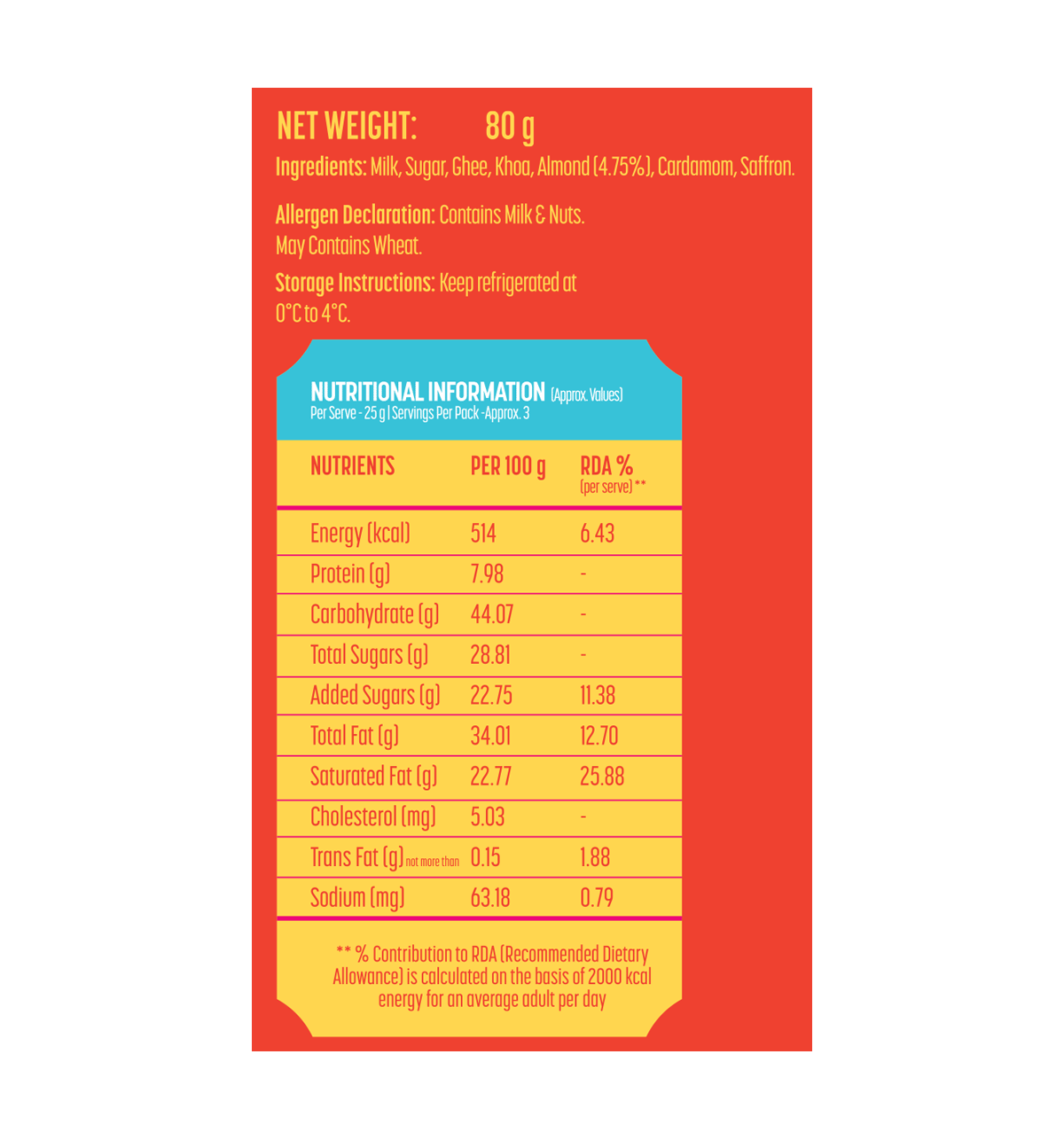 NET WEIGHT: 80 g

Ingredients: Milk, Sugar, Ghee, Khoa, Almond (4.75%), Cardamom, Saffron.

Allergen Declaration: Contains Milk & Nuts. May Contains Wheat.

Storage Instructions: Keep refrigerated at 0°C to 4°C.

NUTRITIONAL INFORMATION (Approx. Values)
Per Serve - 25 g | Servings Per Pack -Approx. 3

| NUTRIENTS | PER 100 g | RDA % (per serve) ** |
|---|---|---|
| Energy (kcal) | 514 | 6.43 |
| Protein (g) | 7.98 | - |
| Carbohydrate (g) | 44.07 | - |
| Total Sugars (g) | 28.81 | - |
| Added Sugars (g) | 22.75 | 11.38 |
| Total Fat (g) | 34.01 | 12.70 |
| Saturated Fat (g) | 22.77 | 25.88 |
| Cholesterol (mg) | 5.03 | - |
| Trans Fat (g) not more than | 0.15 | 1.88 |
| Sodium (mg) | 63.18 | 0.79 |

** % Contribution to RDA (Recommended Dietary Allowance) is calculated on the basis of 2000 kcal energy for an average adult per day